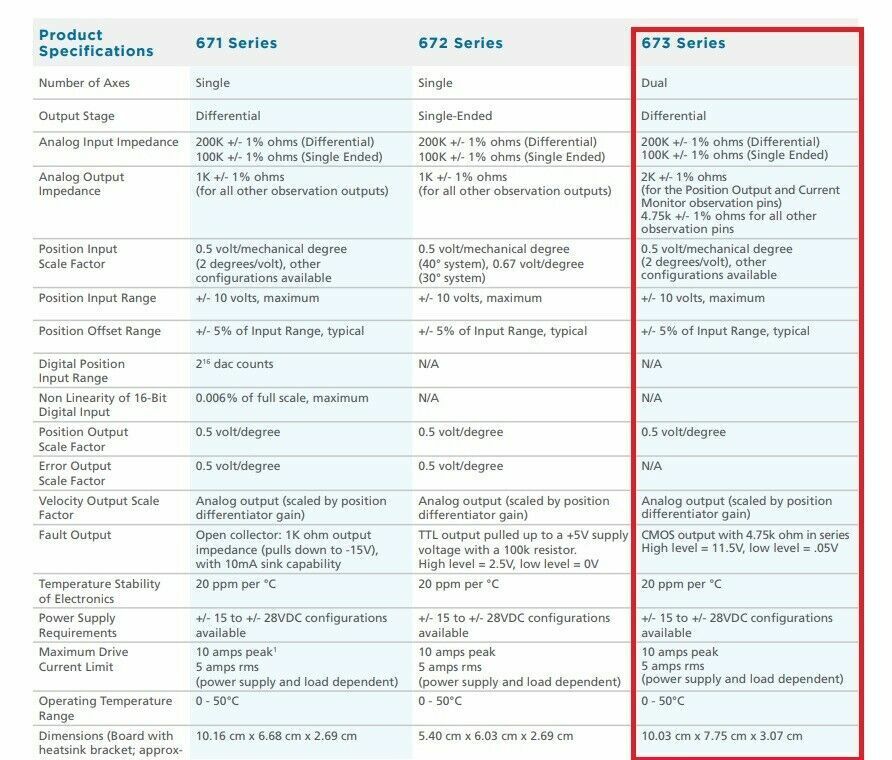 | Product Specifications | 671 Series | 672 Series | 673 Series |
|---|---|---|---|
| Number of Axes | Single | Single | Dual |
| Output Stage | Differential | Single-Ended | Differential |
| Analog Input Impedance | 200K +/- 1% ohms (Differential) 100K +/- 1% ohms (Single Ended) | 200K +/- 1% ohms (Differential) 100K +/- 1% ohms (Single Ended) | 200K +/- 1% ohms (Differential) 100K +/- 1% ohms (Single Ended) |
| Analog Output Impedance | 1K +/- 1% ohms (for all other observation outputs) | 1K +/- 1% ohms (for all other observation outputs) | 2K +/- 1% ohms (for the Position Output and Current Monitor observation pins) 4.75k +/- 1% ohms for all other observation pins |
| Position Input Scale Factor | 0.5 volt/mechanical degree (2 degrees/volt), other configurations available | 0.5 volt/mechanical degree (40° system), 0.67 volt/degree (30° system) | 0.5 volt/mechanical degree (2 degrees/volt), other configurations available |
| Position Input Range | +/- 10 volts, maximum | +/- 10 volts, maximum | +/- 10 volts, maximum |
| Position Offset Range | +/- 5% of Input Range, typical | +/- 5% of Input Range, typical | +/- 5% of Input Range, typical |
| Digital Position Input Range | $2^{16}$ dac counts | N/A | N/A |
| Non Linearity of 16-Bit Digital Input | 0.006% of full scale, maximum | N/A | N/A |
| Position Output Scale Factor | 0.5 volt/degree | 0.5 volt/degree | 0.5 volt/degree |
| Error Output Scale Factor | 0.5 volt/degree | 0.5 volt/degree | N/A |
| Velocity Output Scale Factor | Analog output (scaled by position differentiator gain) | Analog output (scaled by position differentiator gain) | Analog output (scaled by position differentiator gain) |
| Fault Output | Open collector: 1K ohm output impedance (pulls down to -15V), with 10mA sink capability | TTL output pulled up to a +5V supply voltage with a 100k resistor. High level = 2.5V, low level = 0V | CMOS output with 4.75k ohm in series High level = 11.5V, low level = .05V |
| Temperature Stability of Electronics | 20 ppm per °C | 20 ppm per °C | 20 ppm per °C |
| Power Supply Requirements | +/- 15 to +/- 28VDC configurations available | +/- 15 to +/- 28VDC configurations available | +/- 15 to +/- 28VDC configurations available |
| Maximum Drive Current Limit | 10 amps peak$^1$ 5 amps rms (power supply and load dependent) | 10 amps peak 5 amps rms (power supply and load dependent) | 10 amps peak 5 amps rms (power supply and load dependent) |
| Operating Temperature Range | 0 - 50°C | 0 - 50°C | 0 - 50°C |
| Dimensions (Board with heatsink bracket; approx- | 10.16 cm x 6.68 cm x 2.69 cm | 5.40 cm x 6.03 cm x 2.69 cm | 10.03 cm x 7.75 cm x 3.07 cm |